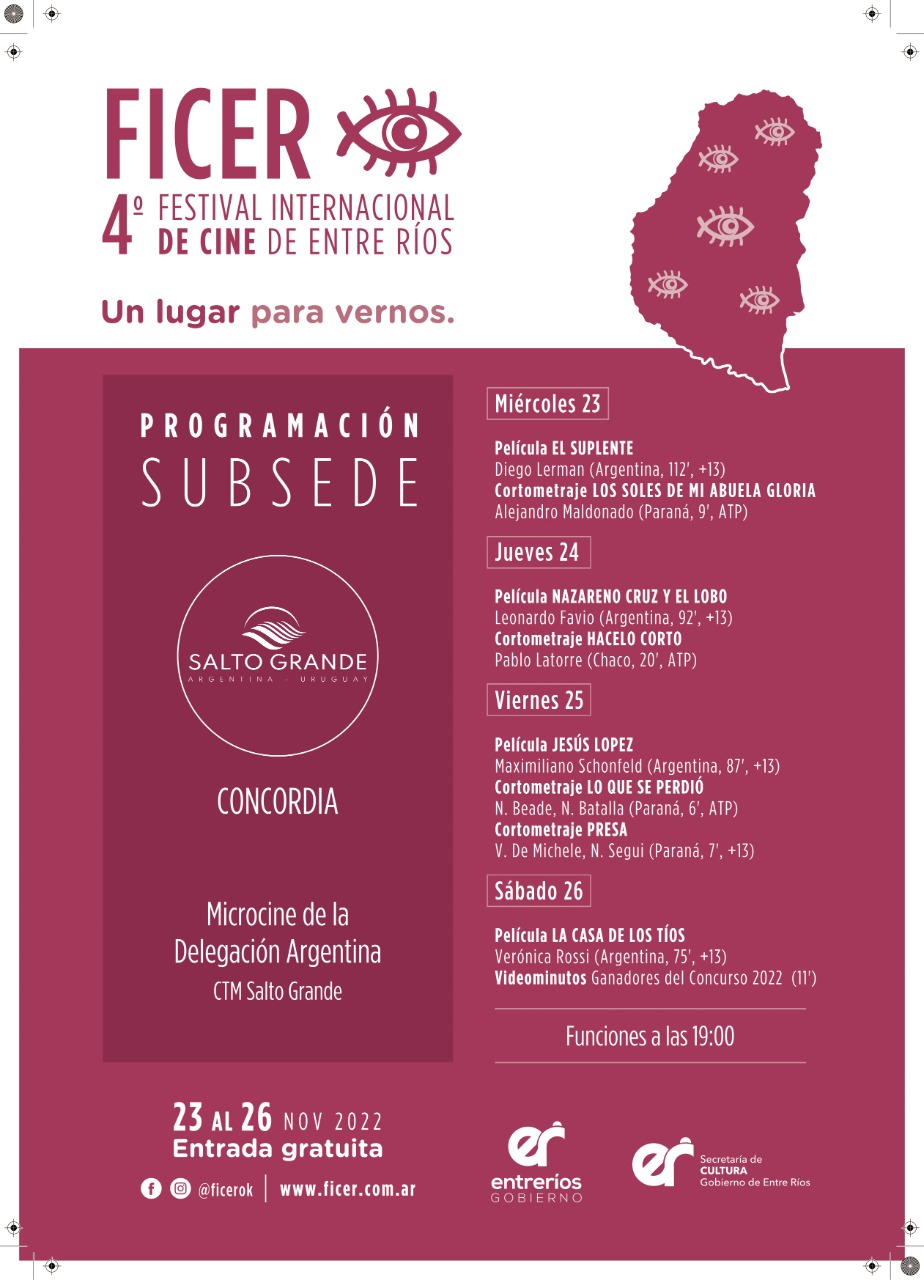 FICER
4º FESTIVAL INTERNACIONAL DE CINE DE ENTRE RÍOS

Un lugar para vernos.

PROGRAMACIÓN
SUBSEDE

SALTO GRANDE
ARGENTINA - URUGUAY

CONCORDIA

Microcine de la Delegación Argentina
CTM Salto Grande

Miércoles 23

Película EL SUPLENTE
Diego Lerman (Argentina, 112', +13)
Cortometraje LOS SOLES DE MI ABUELA GLORIA
Alejandro Maldonado (Paraná, 9', ATP)

Jueves 24

Película NAZARENO CRUZ Y EL LOBO
Leonardo Favio (Argentina, 92', +13)
Cortometraje HACELO CORTO
Pablo Latorre (Chaco, 20', ATP)

Viernes 25

Película JESÚS LOPEZ
Maximiliano Schonfeld (Argentina, 87', +13)
Cortometraje LO QUE SE PERDIÓ
N. Beade, N. Batalla (Paraná, 6', ATP)
Cortometraje PRESA
V. De Michele, N. Segui (Paraná, 7', +13)

Sábado 26

Película LA CASA DE LOS TÍOS
Verónica Rossi (Argentina, 75', +13)
Videominutos Ganadores del Concurso 2022 (11')

Funciones a las 19:00

23 AL 26 NOV 2022
Entrada gratuita
@ficerok | www.ficer.com.ar

entreríos GOBIERNO

Secretaría de CULTURA Gobierno de Entre Ríos